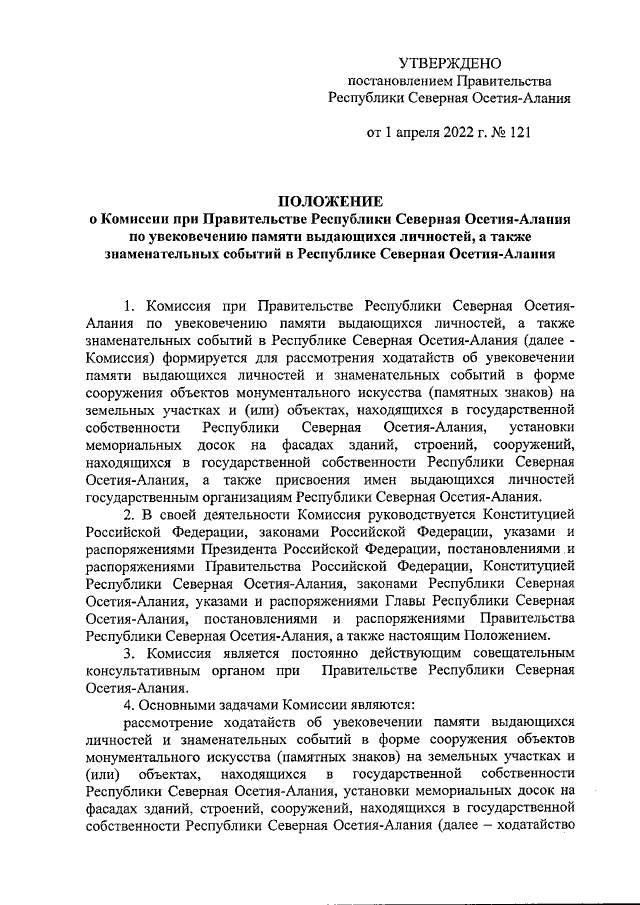 УТВЕРЖДЕНО
постановлением Правительства
Республики Северная Осетия-Алания

от 1 апреля 2022 г. № 121

ПОЛОЖЕНИЕ
о Комиссии при Правительстве Республики Северная Осетия-Алания по увековечению памяти выдающихся личностей, а также знаменательных событий в Республике Северная Осетия-Алания

1. Комиссия при Правительстве Республики Северная Осетия-Алания по увековечению памяти выдающихся личностей, а также знаменательных событий в Республике Северная Осетия-Алания (далее - Комиссия) формируется для рассмотрения ходатайств об увековечении памяти выдающихся личностей и знаменательных событий в форме сооружения объектов монументального искусства (памятных знаков) на земельных участках и (или) объектах, находящихся в государственной собственности Республики Северная Осетия-Алания, установки мемориальных досок на фасадах зданий, строений, сооружений, находящихся в государственной собственности Республики Северная Осетия-Алания, а также присвоения имен выдающихся личностей государственным организациям Республики Северная Осетия-Алания.

2. В своей деятельности Комиссия руководствуется Конституцией Российской Федерации, законами Российской Федерации, указами и распоряжениями Президента Российской Федерации, постановлениями и распоряжениями Правительства Российской Федерации, Конституцией Республики Северная Осетия-Алания, законами Республики Северная Осетия-Алания, указами и распоряжениями Главы Республики Северная Осетия-Алания, постановлениями и распоряжениями Правительства Республики Северная Осетия-Алания, а также настоящим Положением.

3. Комиссия является постоянно действующим совещательным консультативным органом при Правительстве Республики Северная Осетия-Алания.

4. Основными задачами Комиссии являются:

рассмотрение ходатайств об увековечении памяти выдающихся личностей и знаменательных событий в форме сооружения объектов монументального искусства (памятных знаков) на земельных участках и (или) объектах, находящихся в государственной собственности Республики Северная Осетия-Алания, установки мемориальных досок на фасадах зданий, строений, сооружений, находящихся в государственной собственности Республики Северная Осетия-Алания (далее – ходатайство